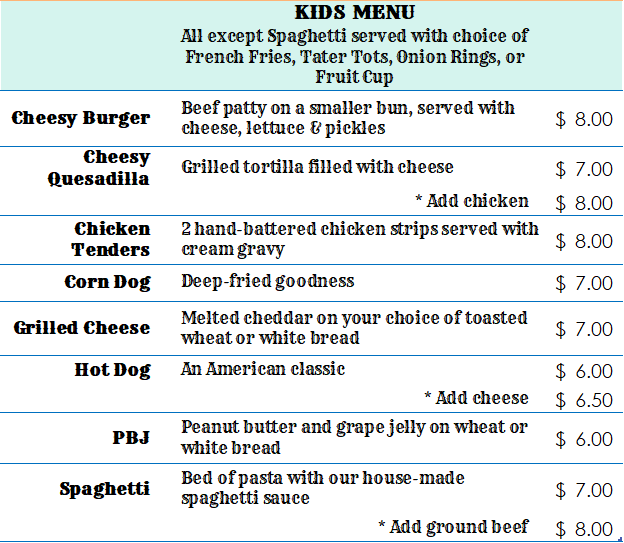 KIDS MENU
All except Spaghetti served with choice of French Fries, Tater Tots, Onion Rings, or Fruit Cup

| | | |
|---|---|---|
| Cheesy Burger | Beef patty on a smaller bun, served with cheese, lettuce & pickles | $ 8.00 |
| Cheesy Quesadilla | Grilled tortilla filled with cheese | $ 7.00 |
| | * Add chicken | $ 8.00 |
| Chicken Tenders | 2 hand-battered chicken strips served with cream gravy | $ 8.00 |
| Corn Dog | Deep-fried goodness | $ 7.00 |
| Grilled Cheese | Melted cheddar on your choice of toasted wheat or white bread | $ 7.00 |
| Hot Dog | An American classic | $ 6.00 |
| | * Add cheese | $ 6.50 |
| PBJ | Peanut butter and grape jelly on wheat or white bread | $ 6.00 |
| Spaghetti | Bed of pasta with our house-made spaghetti sauce | $ 7.00 |
| | * Add ground beef | $ 8.00 |